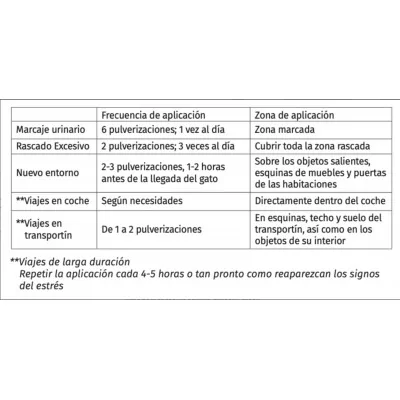 |  | Frecuencia de aplicación | Zona de aplicación |
|---|---|---|
| Marcaje urinario | 6 pulverizaciones; 1 vez al día | Zona marcada |
| Rascado Excesivo | 2 pulverizaciones; 3 veces al día | Cubrir toda la zona rascada |
| Nuevo entorno | 2-3 pulverizaciones, 1-2 horas antes de la llegada del gato | Sobre los objetos salientes, esquinas de muebles y puertas de las habitaciones |
| **Viajes en coche | Según necesidades | Directamente dentro del coche |
| **Viajes en transportín | De 1 a 2 pulverizaciones | En esquinas, techo y suelo del transportín, así como en los objetos de su interior |

**Viajes de larga duración
Repetir la aplicación cada 4-5 horas o tan pronto como reaparezcan los signos del estrés